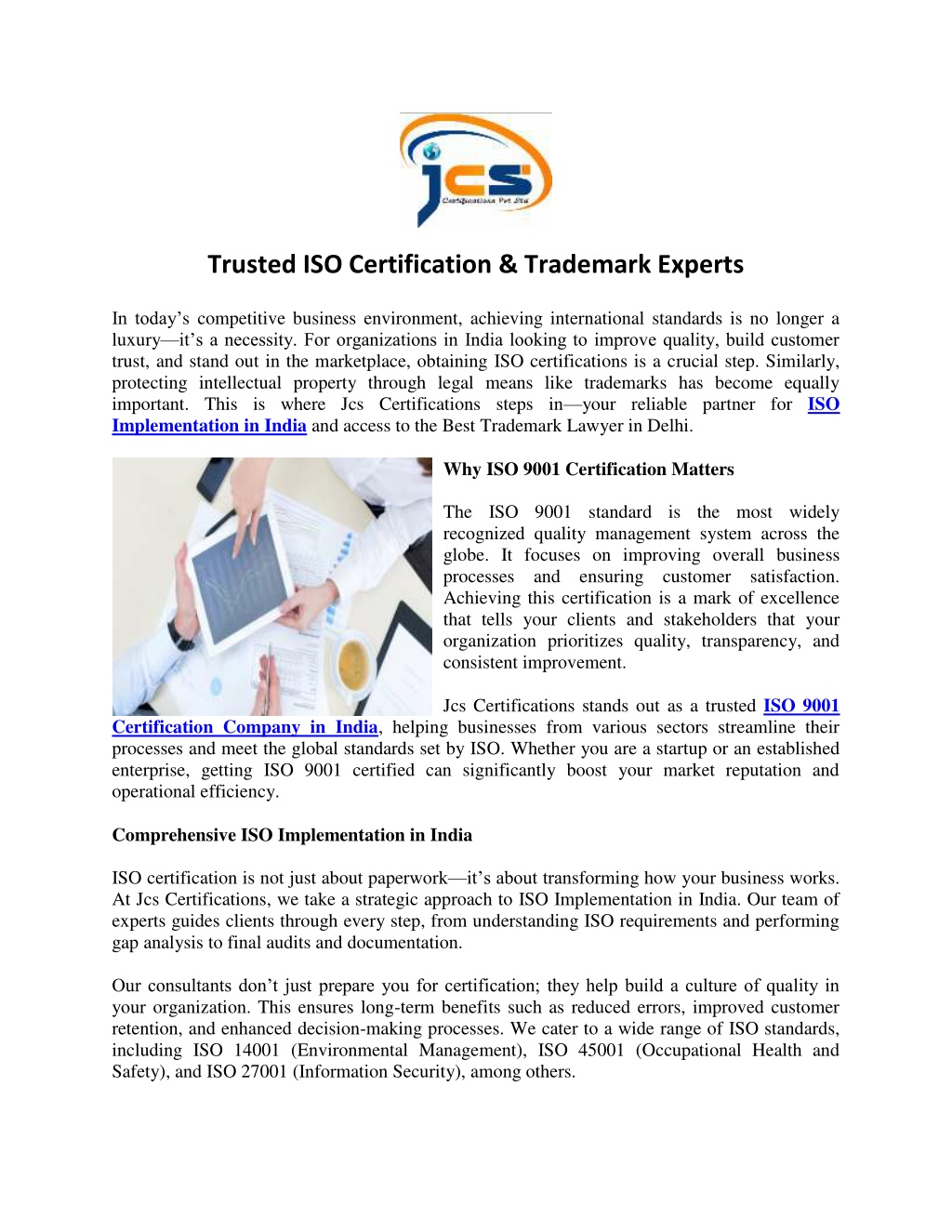 jcs
Certifications Pvt Ltd

Trusted ISO Certification & Trademark Experts

In today's competitive business environment, achieving international standards is no longer a luxury—it's a necessity. For organizations in India looking to improve quality, build customer trust, and stand out in the marketplace, obtaining ISO certifications is a crucial step. Similarly, protecting intellectual property through legal means like trademarks has become equally important. This is where Jcs Certifications steps in—your reliable partner for ISO Implementation in India and access to the Best Trademark Lawyer in Delhi.

Why ISO 9001 Certification Matters

The ISO 9001 standard is the most widely recognized quality management system across the globe. It focuses on improving overall business processes and ensuring customer satisfaction. Achieving this certification is a mark of excellence that tells your clients and stakeholders that your organization prioritizes quality, transparency, and consistent improvement.

Jcs Certifications stands out as a trusted ISO 9001 Certification Company in India, helping businesses from various sectors streamline their processes and meet the global standards set by ISO. Whether you are a startup or an established enterprise, getting ISO 9001 certified can significantly boost your market reputation and operational efficiency.

Comprehensive ISO Implementation in India

ISO certification is not just about paperwork—it's about transforming how your business works. At Jcs Certifications, we take a strategic approach to ISO Implementation in India. Our team of experts guides clients through every step, from understanding ISO requirements and performing gap analysis to final audits and documentation.

Our consultants don't just prepare you for certification; they help build a culture of quality in your organization. This ensures long-term benefits such as reduced errors, improved customer retention, and enhanced decision-making processes. We cater to a wide range of ISO standards, including ISO 14001 (Environmental Management), ISO 45001 (Occupational Health and Safety), and ISO 27001 (Information Security), among others.